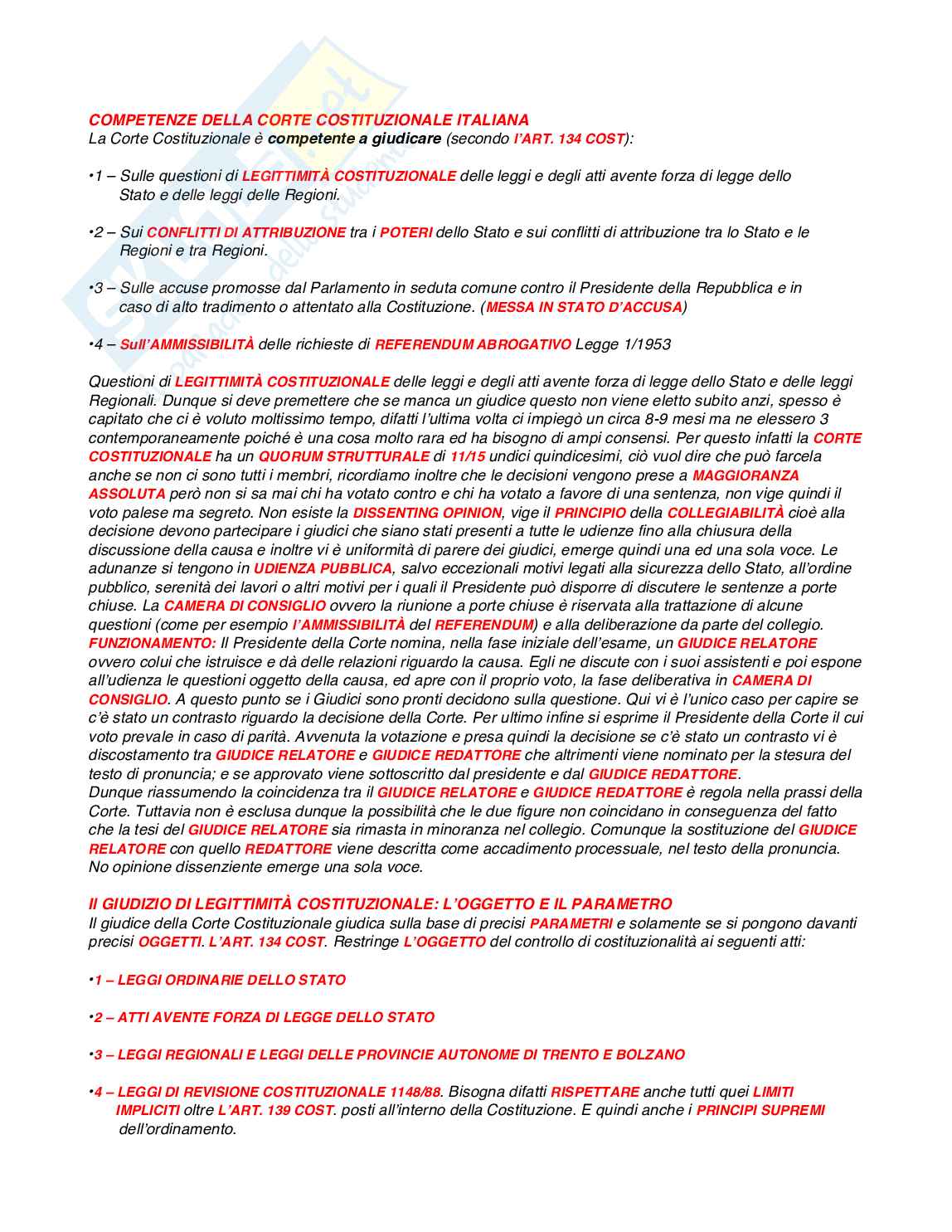 COMPETENZE DELLA CORTE COSTITUZIONALE ITALIANA
La Corte Costituzionale è competente a giudicare (secondo l'ART. 134 COST):

•1 – Sulle questioni di LEGITTIMITÀ COSTITUZIONALE delle leggi e degli atti avente forza di legge dello Stato e delle leggi delle Regioni.

•2 – Sui CONFLITTI DI ATTRIBUZIONE tra i POTERI dello Stato e sui conflitti di attribuzione tra lo Stato e le Regioni e tra Regioni.

•3 – Sulle accuse promosse dal Parlamento in seduta comune contro il Presidente della Repubblica e in caso di alto tradimento o attentato alla Costituzione. (MESSA IN STATO D'ACCUSA)

•4 – Sull'AMMISSIBILITÀ delle richieste di REFERENDUM ABROGATIVO Legge 1/1953

Questioni di LEGITTIMITÀ COSTITUZIONALE delle leggi e degli atti avente forza di legge dello Stato e delle leggi Regionali. Dunque si deve premettere che se manca un giudice questo non viene eletto subito anzi, spesso è capitato che ci è voluto moltissimo tempo, difatti l'ultima volta ci impiegò un circa 8-9 mesi ma ne elessero 3 contemporaneamente poiché è una cosa molto rara ed ha bisogno di ampi consensi. Per questo infatti la CORTE COSTITUZIONALE ha un QUORUM STRUTTURALE di 11/15 undici quindicesimi, ciò vuol dire che può farcela anche se non ci sono tutti i membri, ricordiamo inoltre che le decisioni vengono prese a MAGGIORANZA ASSOLUTA però non si sa mai chi ha votato contro e chi ha votato a favore di una sentenza, non vige quindi il voto palese ma segreto. Non esiste la DISSENTING OPINION, vige il PRINCIPIO della COLLEGIABILITÀ cioè alla decisione devono partecipare i giudici che siano stati presenti a tutte le udienze fino alla chiusura della discussione della causa e inoltre vi è uniformità di parere dei giudici, emerge quindi una ed una sola voce. Le adunanze si tengono in UDIENZA PUBBLICA, salvo eccezionali motivi legati alla sicurezza dello Stato, all'ordine pubblico, serenità dei lavori o altri motivi per i quali il Presidente può disporre di discutere le sentenze a porte chiuse. La CAMERA DI CONSIGLIO ovvero la riunione a porte chiuse è riservata alla trattazione di alcune questioni (come per esempio l'AMMISSIBILITÀ del REFERENDUM) e alla deliberazione da parte del collegio.
FUNZIONAMENTO: Il Presidente della Corte nomina, nella fase iniziale dell'esame, un GIUDICE RELATORE ovvero colui che istruisce e dà delle relazioni riguardo la causa. Egli ne discute con i suoi assistenti e poi espone all'udienza le questioni oggetto della causa, ed apre con il proprio voto, la fase deliberativa in CAMERA DI CONSIGLIO. A questo punto se i Giudici sono pronti decidono sulla questione. Qui vi è l'unico caso per capire se c'è stato un contrasto riguardo la decisione della Corte. Per ultimo infine si esprime il Presidente della Corte il cui voto prevale in caso di parità. Avvenuta la votazione e presa quindi la decisione se c'è stato un contrasto vi è discostamento tra GIUDICE RELATORE e GIUDICE REDATTORE che altrimenti viene nominato per la stesura del testo di pronuncia; e se approvato viene sottoscritto dal presidente e dal GIUDICE REDATTORE.
Dunque riassumendo la coincidenza tra il GIUDICE RELATORE e GIUDICE REDATTORE è regola nella prassi della Corte. Tuttavia non è esclusa dunque la possibilità che le due figure non coincidano in conseguenza del fatto che la tesi del GIUDICE RELATORE sia rimasta in minoranza nel collegio. Comunque la sostituzione del GIUDICE RELATORE con quello REDATTORE viene descritta come accadimento processuale, nel testo della pronuncia. No opinione dissenziente emerge una sola voce.

Il GIUDIZIO DI LEGITTIMITÀ COSTITUZIONALE: L'OGGETTO E IL PARAMETRO
Il giudice della Corte Costituzionale giudica sulla base di precisi PARAMETRI e solamente se si pongono davanti precisi OGGETTI. L'ART. 134 COST. Restringe L'OGGETTO del controllo di costituzionalità ai seguenti atti:

•1 – LEGGI ORDINARIE DELLO STATO

•2 – ATTI AVENTE FORZA DI LEGGE DELLO STATO

•3 – LEGGI REGIONALI E LEGGI DELLE PROVINCIE AUTONOME DI TRENTO E BOLZANO

•4 – LEGGI DI REVISIONE COSTITUZIONALE 1148/88. Bisogna difatti RISPETTARE anche tutti quei LIMITI IMPLICITI oltre L'ART. 139 COST. posti all'interno della Costituzione. E quindi anche i PRINCIPI SUPREMI dell'ordinamento.